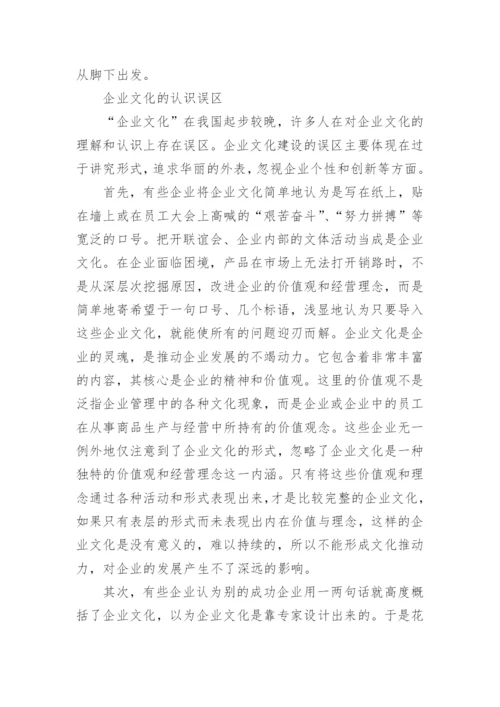 从脚下出发。

企业文化的认识误区

“企业文化”在我国起步较晚，许多人在对企业文化的理解和认识上存在误区。企业文化建设的误区主要体现在过于讲究形式，追求华丽的外表，忽视企业个性和创新等方面。

首先，有些企业将企业文化简单地认为是写在纸上，贴在墙上或在员工大会上高喊的“艰苦奋斗”、“努力拼搏”等宽泛的口号。把开联谊会、企业内部的文体活动当成是企业文化。在企业面临困境，产品在市场上无法打开销路时，不是从深层次挖掘原因，改进企业的价值观和经营理念，而是简单地寄希望于一句口号、几个标语，浅显地认为只要导入这些企业文化，就能使所有的问题迎刃而解。企业文化是企业的灵魂，是推动企业发展的不竭动力。它包含着非常丰富的内容，其核心是企业的精神和价值观。这里的价值观不是泛指企业管理中的各种文化现象，而是企业或企业中的员工在从事商品生产与经营中所持有的价值观念。这些企业无一例外地仅注意到了企业文化的形式，忽略了企业文化是一种独特的价值观和经营理念这一内涵。只有将这些价值观和理念通过各种活动和形式表现出来，才是比较完整的企业文化，如果只有表层的形式而未表现出内在价值与理念，这样的企业文化是没有意义的，难以持续的，所以不能形成文化推动力，对企业的发展产生不了深远的影响。

其次，有些企业认为别的成功企业用一两句话就高度概括了企业文化，以为企业文化是靠专家设计出来的。于是花